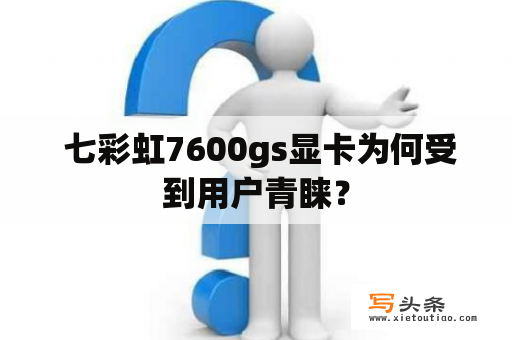 七彩虹7600gs显卡为何受到用户青睐？

写头条
www.xietoutiao.com